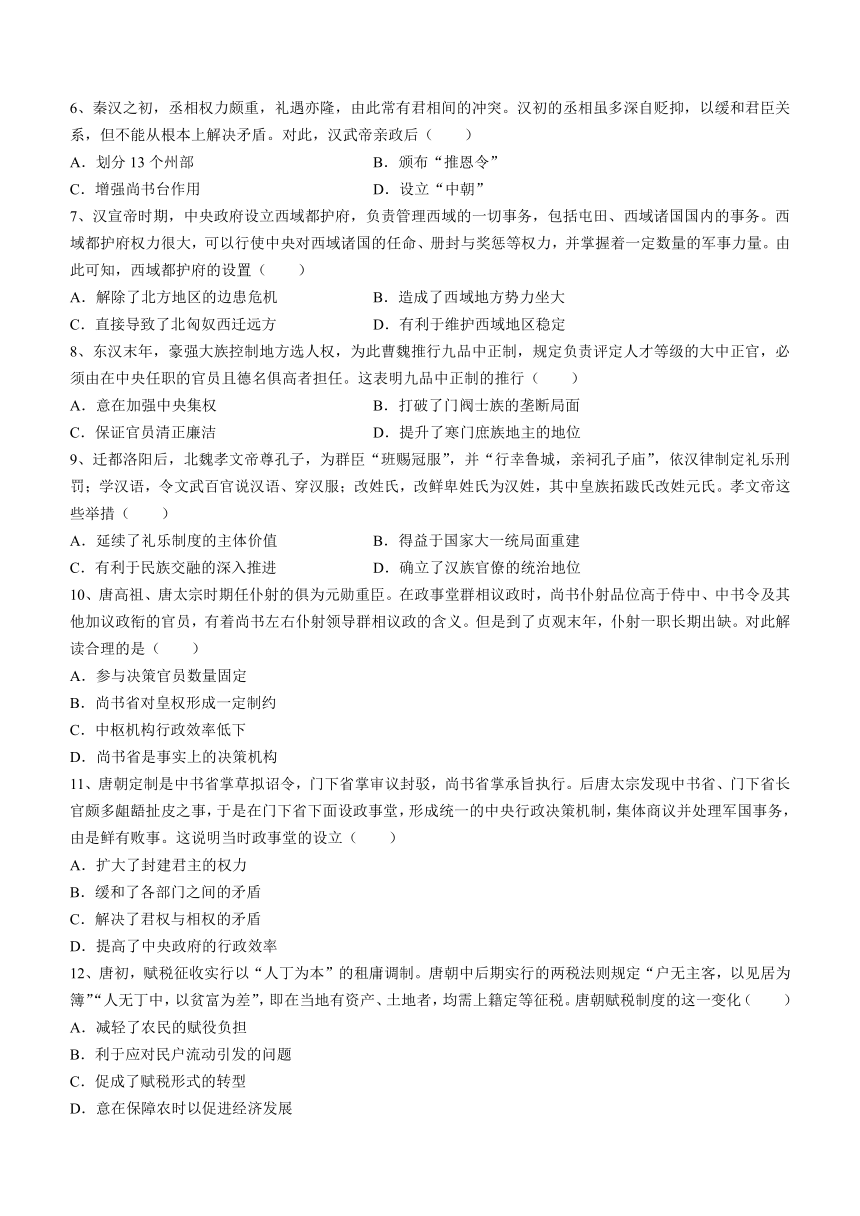 6、秦汉之初，丞相权力颇重，礼遇亦隆，由此常有君相间的冲突。汉初的丞相虽多深自贬抑，以缓和君臣关系，但不能从根本上解决矛盾。对此，汉武帝亲政后（　　）

A．划分 13 个州部　　B．颁布“推恩令”

C．增强尚书台作用　　D．设立“中朝”

7、汉宣帝时期，中央政府设立西域都护府，负责管理西域的一切事务，包括屯田、西域诸国国内的事务。西域都护府权力很大，可以行使中央对西域诸国的任命、册封与奖惩等权力，并掌握着一定数量的军事力量。由此可知，西域都护府的设置（　　）

A．解除了北方地区的边患危机　　B．造成了西域地方势力坐大

C．直接导致了北匈奴西迁远方　　D．有利于维护西域地区稳定

8、东汉末年，豪强大族控制地方选人权，为此曹魏推行九品中正制，规定负责评定人才等级的大中正官，必须由在中央任职的官员且德名俱高者担任。这表明九品中正制的推行（　　）

A．意在加强中央集权　　B．打破了门阀士族的垄断局面

C．保证官员清正廉洁　　D．提升了寒门庶族地主的地位

9、迁都洛阳后，北魏孝文帝尊孔子，为群臣“班赐冠服”，并“行幸鲁城，亲祠孔子庙”，依汉律制定礼乐刑罚；学汉语，令文武百官说汉语、穿汉服；改姓氏，改鲜卑姓氏为汉姓，其中皇族拓跋氏改姓元氏。孝文帝这些举措（　　）

A．延续了礼乐制度的主体价值　　B．得益于国家大一统局面重建

C．有利于民族交融的深入推进　　D．确立了汉族官僚的统治地位

10、唐高祖、唐太宗时期任仆射的俱为元勋重臣。在政事堂群相议政时，尚书仆射品位高于侍中、中书令及其他加议政衔的官员，有着尚书左右仆射领导群相议政的含义。但是到了贞观末年，仆射一职长期出缺。对此解读合理的是（　　）

A．参与决策官员数量固定

B．尚书省对皇权形成一定制约

C．中枢机构行政效率低下

D．尚书省是事实上的决策机构

11、唐朝定制是中书省掌草拟诏令，门下省掌审议封驳，尚书省掌承旨执行。后唐太宗发现中书省、门下省长官颇多龃龉扯皮之事，于是在门下省下面设政事堂，形成统一的中央行政决策机制，集体商议并处理军国事务，由是鲜有败事。这说明当时政事堂的设立（　　）

A．扩大了封建君主的权力

B．缓和了各部门之间的矛盾

C．解决了君权与相权的矛盾

D．提高了中央政府的行政效率

12、唐初，赋税征收实行以“人丁为本”的租庸调制。唐朝中后期实行的两税法则规定“户无主客，以见居为簿”“人无丁中，以贫富为差”，即在当地有资产、土地者，均需上籍定等征税。唐朝赋税制度的这一变化（　　）

A．减轻了农民的赋役负担

B．利于应对民户流动引发的问题

C．促成了赋税形式的转型

D．意在保障农时以促进经济发展